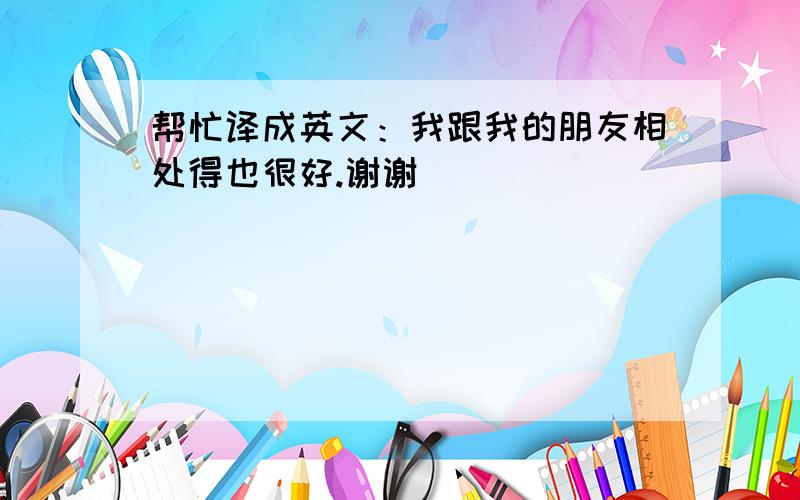 帮忙译成英文：我跟我的朋友相处得也很好.谢谢